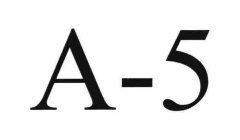 A-5